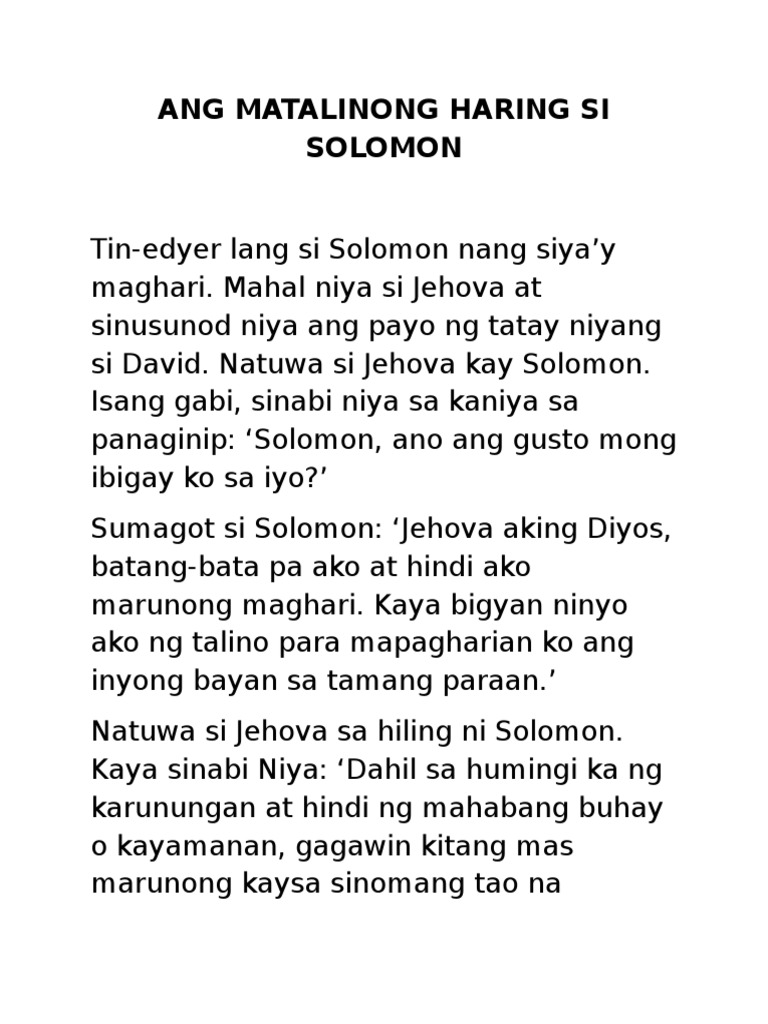 ANG MATALINONG HARING SI SOLOMON

Tin-edyer lang si Solomon nang siya’y maghari. Mahal niya si Jehova at sinusunod niya ang payo ng tatay niyang si David. Natuwa si Jehova kay Solomon. Isang gabi, sinabi niya sa kaniya sa panaginip: ‘Solomon, ano ang gusto mong ibigay ko sa iyo?’

Sumagot si Solomon: ‘Jehova aking Diyos, batang-bata pa ako at hindi ako marunong maghari. Kaya bigyan ninyo ako ng talino para mapagharian ko ang inyong bayan sa tamang paraan.’

Natuwa si Jehova sa hiling ni Solomon. Kaya sinabi Niya: ‘Dahil sa humingi ka ng karunungan at hindi ng mahabang buhay o kayamanan, gagawin kitang mas marunong kaysa sinomang tao na